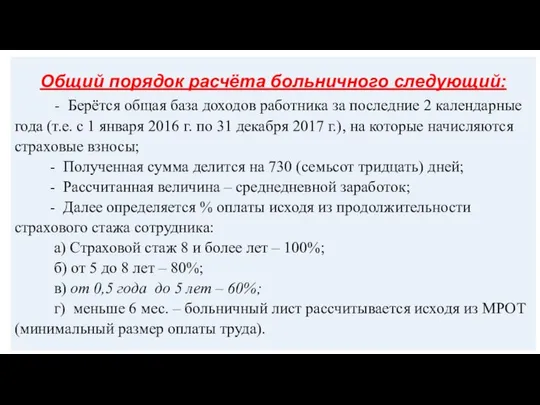 Общий порядок расчёта больничного следующий:

- Берётся общая база доходов работника за последние 2 календарные года (т.е. с 1 января 2016 г. по 31 декабря 2017 г.), на которые начисляются страховые взносы;

- Полученная сумма делится на 730 (семьсот тридцать) дней;

- Рассчитанная величина – среднедневной заработок;

- Далее определяется % оплаты исходя из продолжительности страхового стажа сотрудника:

а) Страховой стаж 8 и более лет – 100%;

б) от 5 до 8 лет – 80%;

в) от 0,5 года до 5 лет – 60%;

г) меньше 6 мес. – больничный лист рассчитывается исходя из МРОТ (минимальный размер оплаты труда).